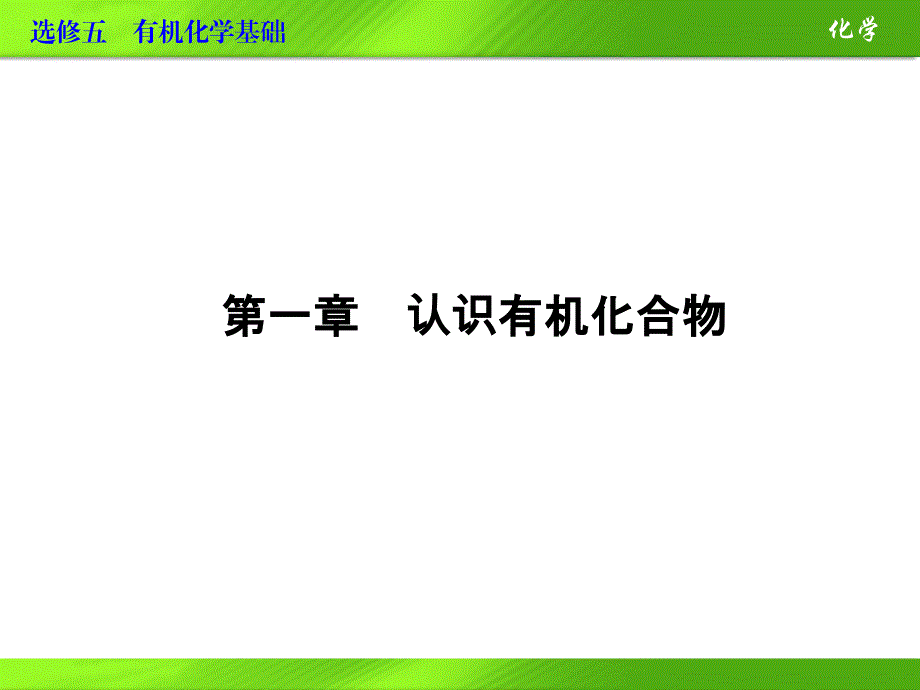 选修五　有机化学基础

化学

第一章　认识有机化合物